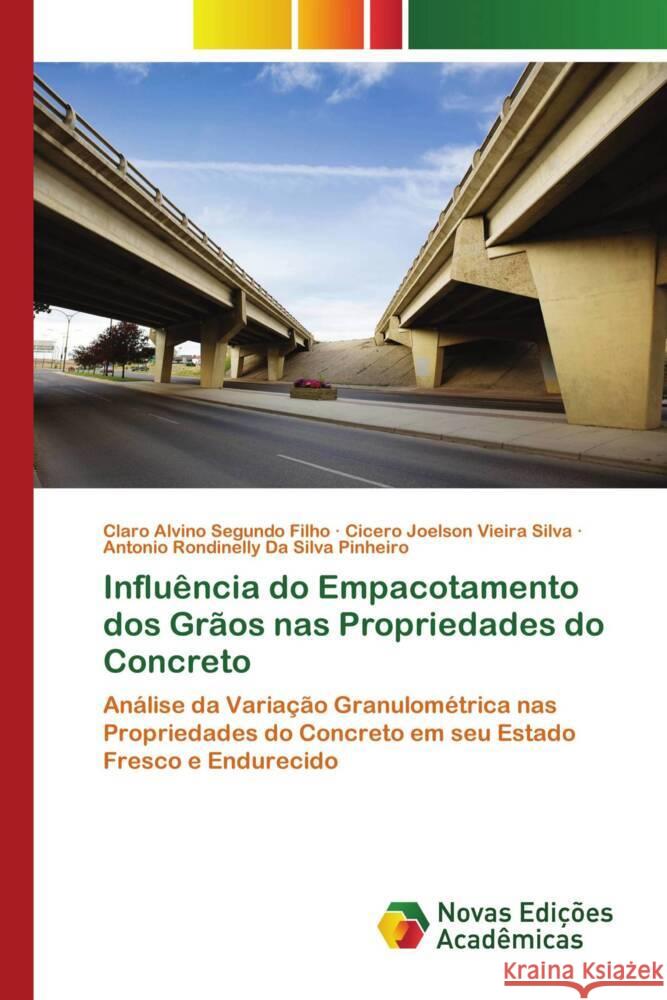 Claro Alvino Segundo Filho · Cicero Joelson Vieira Silva · Antonio Rondinelly Da Silva Pinheiro

Influência do Empacotamento dos Grãos nas Propriedades do Concreto

Análise da Variação Granulométrica nas Propriedades do Concreto em seu Estado Fresco e Endurecido

Novas Edições Acadêmicas